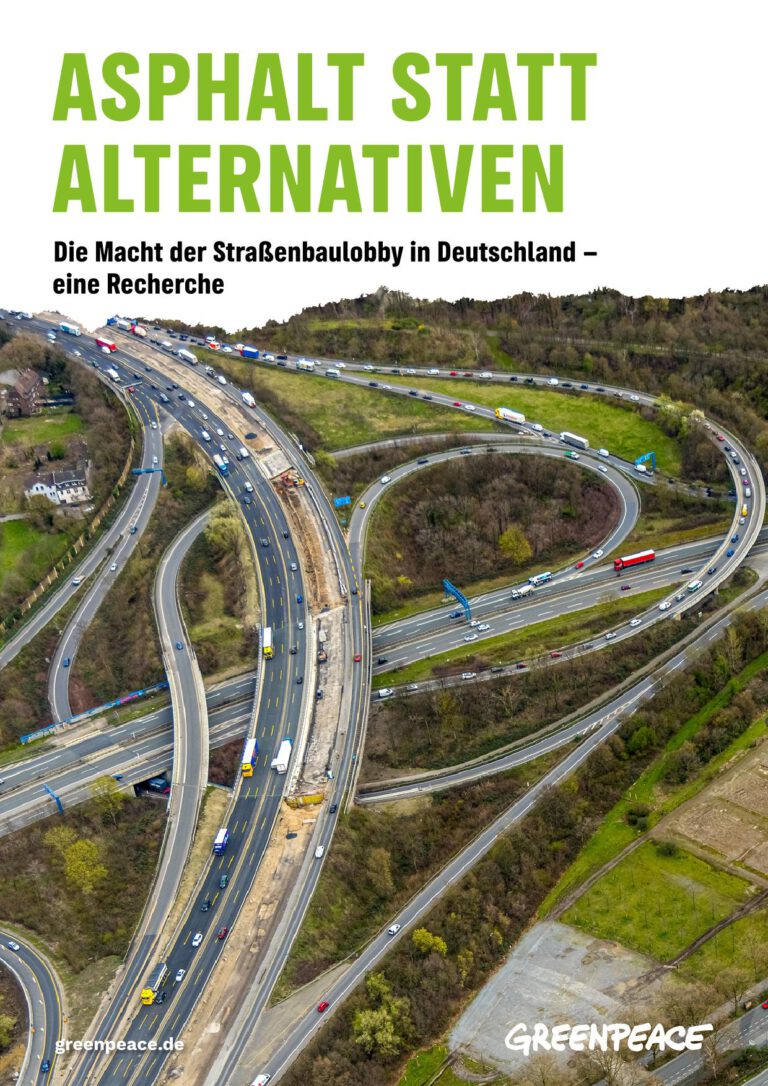 ASPHALT STATT ALTERNATIVEN

Die Macht der Straßenbaulobby in Deutschland – eine Recherche

greenpeace.de

GREENPEACE